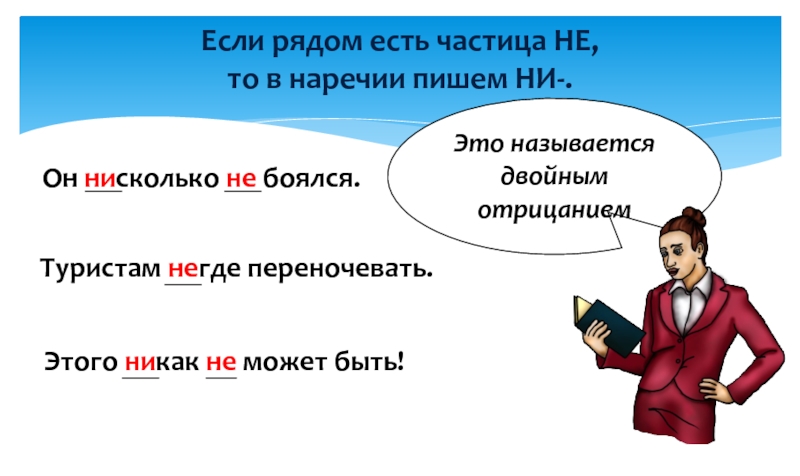 Если рядом есть частица НЕ, то в наречии пишем НИ-.

Это называется двойным отрицанием

Он нисколько не боялся.

Туристам негде переночевать.

Этого никак не может быть!